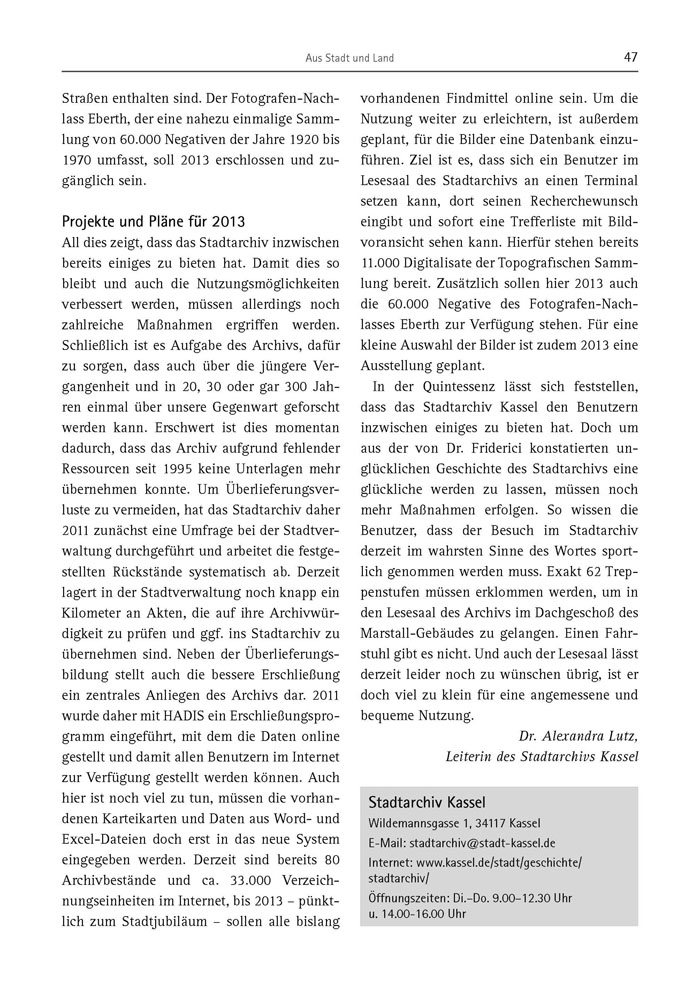 Aus Stadt und Land

47

Straßen enthalten sind. Der Fotografen-Nachlass Eberth, der eine nahezu einmalige Sammlung von 60.000 Negativen der Jahre 1920 bis 1970 umfasst, soll 2013 erschlossen und zugänglich sein.

Projekte und Pläne für 2013

All dies zeigt, dass das Stadtarchiv inzwischen bereits einiges zu bieten hat. Damit dies so bleibt und auch die Nutzungsmöglichkeiten verbessert werden, müssen allerdings noch zahlreiche Maßnahmen ergriffen werden. Schließlich ist es Aufgabe des Archivs, dafür zu sorgen, dass auch über die jüngere Vergangenheit und in 20, 30 oder gar 300 Jahren einmal über unsere Gegenwart geforscht werden kann. Erschwert ist dies momentan dadurch, dass das Archiv aufgrund fehlender Ressourcen seit 1995 keine Unterlagen mehr übernehmen konnte. Um Überlieferungsverluste zu vermeiden, hat das Stadtarchiv daher 2011 zunächst eine Umfrage bei der Stadtverwaltung durchgeführt und arbeitet die festgestellten Rückstände systematisch ab. Derzeit lagert in der Stadtverwaltung noch knapp ein Kilometer an Akten, die auf ihre Archivwürdigkeit zu prüfen und ggf. ins Stadtarchiv zu übernehmen sind. Neben der Überlieferungsbildung stellt auch die bessere Erschließung ein zentrales Anliegen des Archivs dar. 2011 wurde daher mit HADIS ein Erschließungsprogramm eingeführt, mit dem die Daten online gestellt und damit allen Benutzern im Internet zur Verfügung gestellt werden können. Auch hier ist noch viel zu tun, müssen die vorhandenen Karteikarten und Daten aus Word- und Excel-Dateien doch erst in das neue System eingegeben werden. Derzeit sind bereits 80 Archivbestände und ca. 33.000 Verzeichnungseinheiten im Internet, bis 2013 – pünktlich zum Stadtjubiläum – sollen alle bislang vorhandenen Findmittel online sein. Um die Nutzung weiter zu erleichtern, ist außerdem geplant, für die Bilder eine Datenbank einzuführen. Ziel ist es, dass sich ein Benutzer im Lesesaal des Stadtarchivs an einen Terminal setzen kann, dort seinen Recherchewunsch eingibt und sofort eine Trefferliste mit Bildvoransicht sehen kann. Hierfür stehen bereits 11.000 Digitalisate der Topografischen Sammlung bereit. Zusätzlich sollen hier 2013 auch die 60.000 Negative des Fotografen-Nachlasses Eberth zur Verfügung stehen. Für eine kleine Auswahl der Bilder ist zudem 2013 eine Ausstellung geplant.

In der Quintessenz lässt sich feststellen, dass das Stadtarchiv Kassel den Benutzern inzwischen einiges zu bieten hat. Doch um aus der von Dr. Friderici konstatierten unglücklichen Geschichte des Stadtarchivs eine glückliche werden zu lassen, müssen noch mehr Maßnahmen erfolgen. So wissen die Benutzer, dass der Besuch im Stadtarchiv derzeit im wahrsten Sinne des Wortes sportlich genommen werden muss. Exakt 62 Treppenstufen müssen erklommen werden, um in den Lesesaal des Archivs im Dachgeschoß des Marstall-Gebäudes zu gelangen. Einen Fahrstuhl gibt es nicht. Und auch der Lesesaal lässt derzeit leider noch zu wünschen übrig, ist er doch viel zu klein für eine angemessene und bequeme Nutzung.

Dr. Alexandra Lutz,
Leiterin des Stadtarchivs Kassel

Stadtarchiv Kassel
Wildemannsgasse 1, 34117 Kassel
E-Mail: stadtarchiv@stadt-kassel.de
Internet: www.kassel.de/stadt/geschichte/stadtarchiv/
Öffnungszeiten: Di.–Do. 9.00–12.30 Uhr u. 14.00–16.00 Uhr